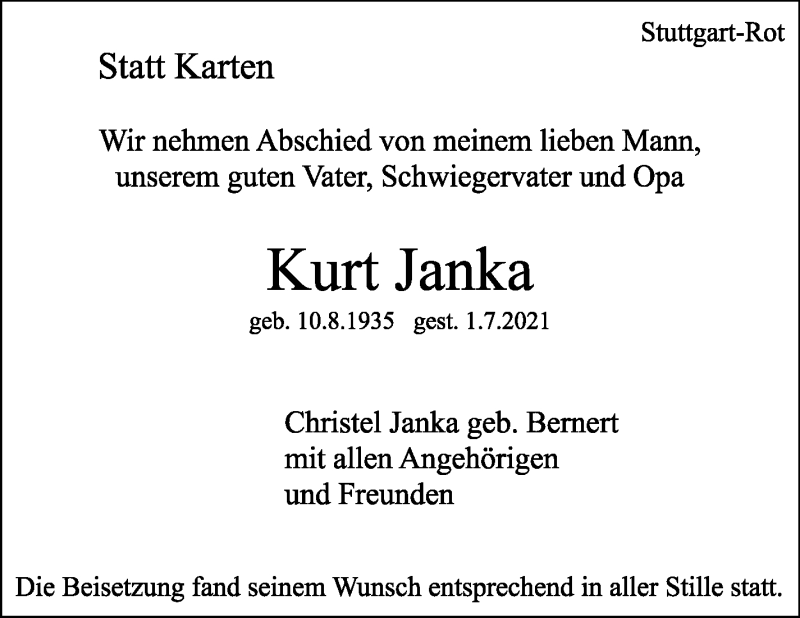 Stuttgart-Rot

Statt Karten

Wir nehmen Abschied von meinem lieben Mann,
unserem guten Vater, Schwiegervater und Opa

Kurt Janka

geb. 10.8.1935 gest. 1.7.2021

Christel Janka geb. Bernert
mit allen Angehörigen
und Freunden

Die Beisetzung fand seinem Wunsch entsprechend in aller Stille statt.